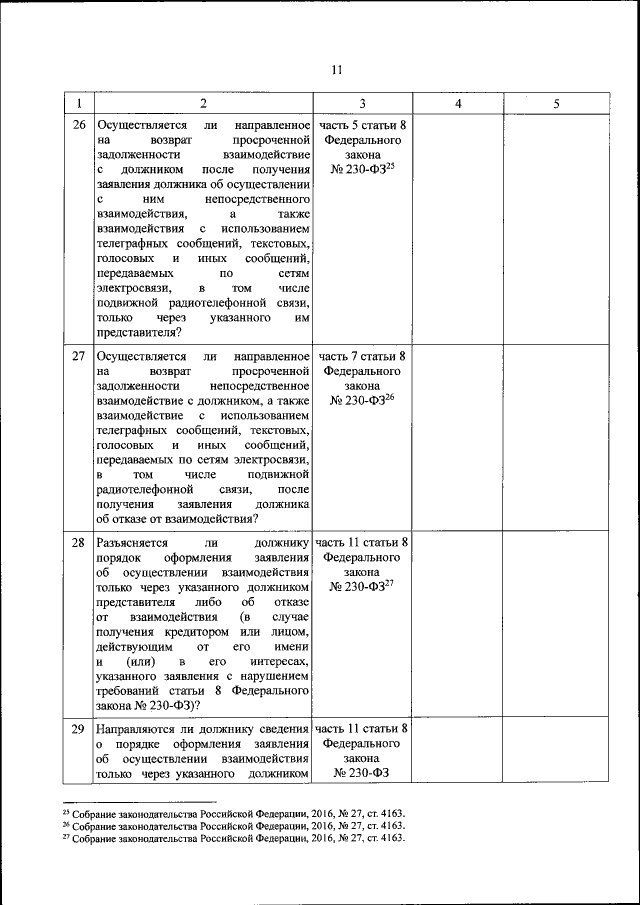 11

| 1 | 2 | 3 | 4 | 5 |
|---|---|---|---|---|
| 26 | Осуществляется ли направленное на возврат просроченной задолженности взаимодействие с должником после получения заявления должника об осуществлении с ним непосредственного взаимодействия, а также взаимодействия с использованием телеграфных сообщений, текстовых, голосовых и иных сообщений, передаваемых по сетям электросвязи, в том числе подвижной радиотелефонной связи, только через указанного им представителя? | часть 5 статьи 8 Федерального закона № 230-ФЗ$^{25}$ | | |
| 27 | Осуществляется ли направленное на возврат просроченной задолженности непосредственное взаимодействие с должником, а также взаимодействие с использованием телеграфных сообщений, текстовых, голосовых и иных сообщений, передаваемых по сетям электросвязи, в том числе подвижной радиотелефонной связи, после получения заявления должника об отказе от взаимодействия? | часть 7 статьи 8 Федерального закона № 230-ФЗ$^{26}$ | | |
| 28 | Разъясняется ли должнику порядок оформления заявления об осуществлении взаимодействия только через указанного должником представителя либо об отказе от взаимодействия (в случае получения кредитором или лицом, действующим от его имени и (или) в его интересах, указанного заявления с нарушением требований статьи 8 Федерального закона № 230-ФЗ)? | часть 11 статьи 8 Федерального закона № 230-ФЗ$^{27}$ | | |
| 29 | Направляются ли должнику сведения о порядке оформления заявления об осуществлении взаимодействия только через указанного должником | часть 11 статьи 8 Федерального закона № 230-ФЗ | | |

$^{25}$ Собрание законодательства Российской Федерации, 2016, № 27, ст. 4163.
$^{26}$ Собрание законодательства Российской Федерации, 2016, № 27, ст. 4163.
$^{27}$ Собрание законодательства Российской Федерации, 2016, № 27, ст. 4163.